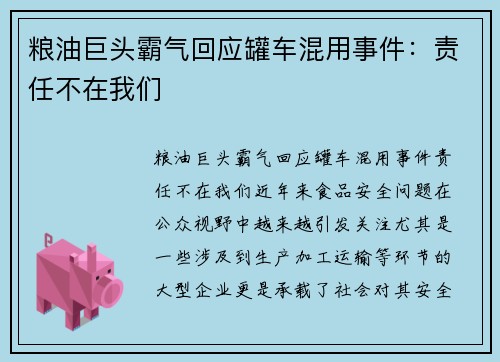 粮油巨头霸气回应罐车混用事件：责任不在我们

粮油巨头霸气回应罐车混用事件责任不在我们近年来食品安全问题在公众视野中越来越引发关注尤其是一些涉及到生产加工运输等环节的大型企业更是承载了社会对其安全